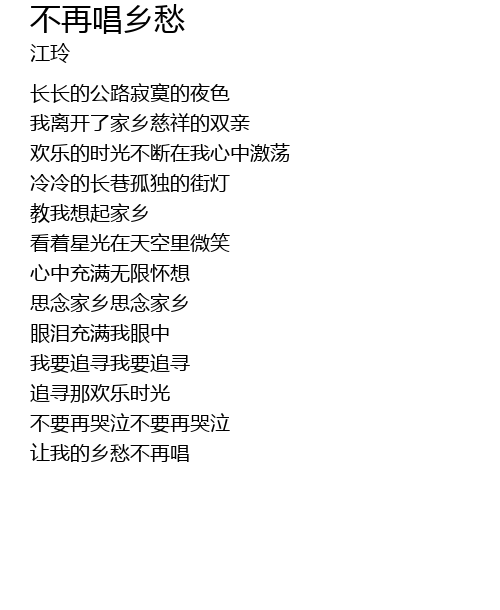 不再唱乡愁
江玲

长长的公路寂寞的夜色
我离开了家乡慈祥的双亲
欢乐的时光不断在我心中激荡
冷冷的长巷孤独的街灯
教我想起家乡
看着星光在天空里微笑
心中充满无限怀想
思念家乡思念家乡
眼泪充满我眼中
我要追寻我要追寻
追寻那欢乐时光
不要再哭泣不要再哭泣
让我的乡愁不再唱